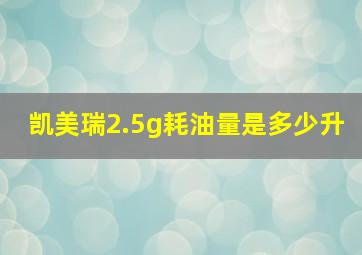 凯美瑞2.5g耗油量是多少升